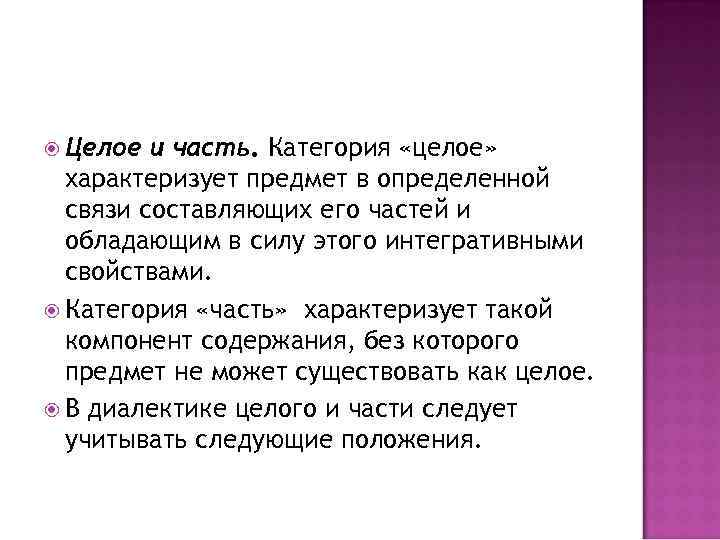 • Целое и часть. Категория «целое» характеризует предмет в определенной связи составляющих его частей и обладающим в силу этого интегративными свойствами.

• Категория «часть» характеризует такой компонент содержания, без которого предмет не может существовать как целое.

• В диалектике целого и части следует учитывать следующие положения.